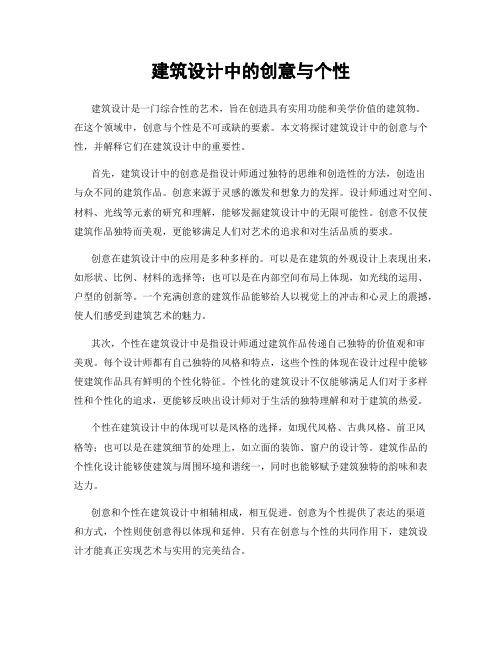 建筑设计中的创意与个性

建筑设计是一门综合性的艺术，旨在创造具有实用功能和美学价值的建筑物。在这个领域中，创意与个性是不可或缺的要素。本文将探讨建筑设计中的创意与个性，并解释它们在建筑设计中的重要性。

首先，建筑设计中的创意是指设计师通过独特的思维和创造性的方法，创造出与众不同的建筑作品。创意来源于灵感的激发和想象力的发挥。设计师通过对空间、材料、光线等元素的研究和理解，能够发掘建筑设计中的无限可能性。创意不仅使建筑作品独特而美观，更能够满足人们对艺术的追求和对生活品质的要求。

创意在建筑设计中的应用是多种多样的。可以是在建筑的外观设计上表现出来，如形状、比例、材料的选择等；也可以是在内部空间布局上体现，如光线的运用、户型的创新等。一个充满创意的建筑作品能够给人以视觉上的冲击和心灵上的震撼，使人们感受到建筑艺术的魅力。

其次，个性在建筑设计中是指设计师通过建筑作品传递自己独特的价值观和审美观。每个设计师都有自己独特的风格和特点，这些个性的体现在设计过程中能够使建筑作品具有鲜明的个性化特征。个性化的建筑设计不仅能够满足人们对于多样性和个性化的追求，更能够反映出设计师对于生活的独特理解和对于建筑的热爱。

个性在建筑设计中的体现可以是风格的选择，如现代风格、古典风格、前卫风格等；也可以是在建筑细节的处理上，如立面的装饰、窗户的设计等。建筑作品的个性化设计能够使建筑与周围环境和谐统一，同时也能够赋予建筑独特的韵味和表达力。

创意和个性在建筑设计中相辅相成，相互促进。创意为个性提供了表达的渠道和方式，个性则使创意得以体现和延伸。只有在创意与个性的共同作用下，建筑设计才能真正实现艺术与实用的完美结合。